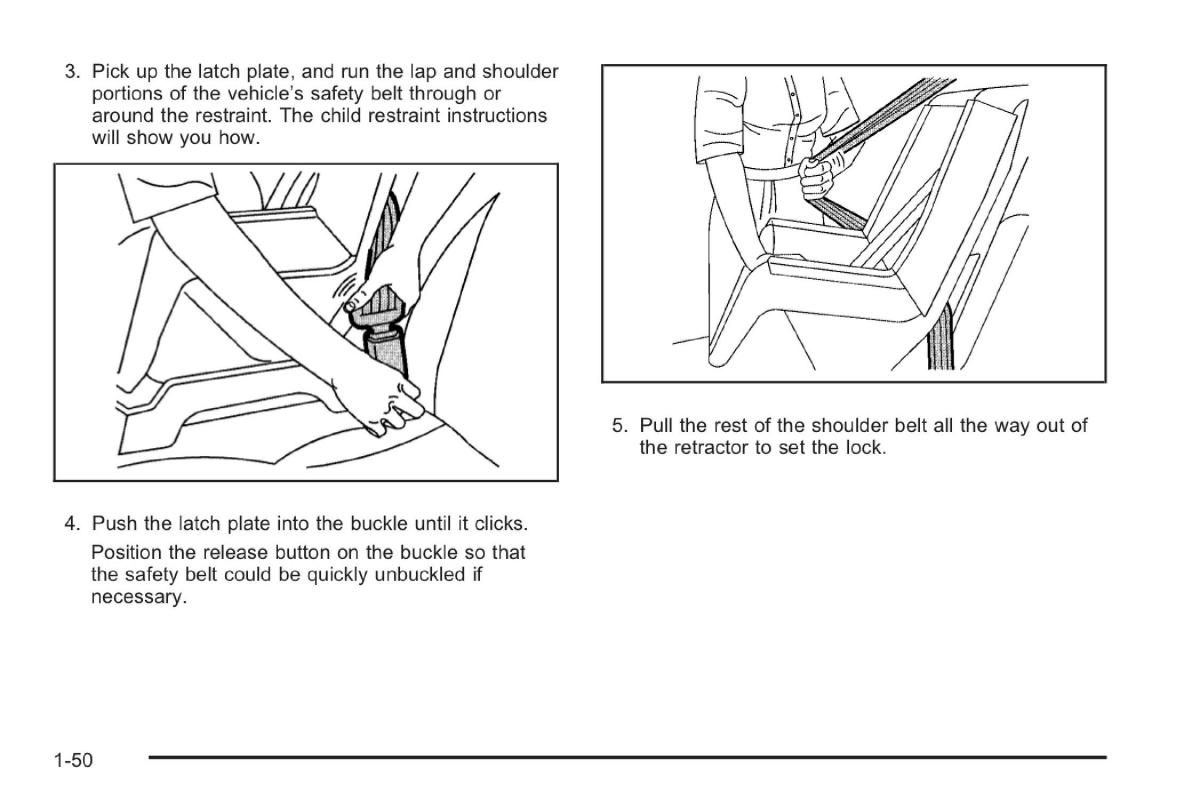 3. Pick up the latch plate, and run the lap and shoulder portions of the vehicle's safety belt through or around the restraint. The child restraint instructions will show you how.

4. Push the latch plate into the buckle until it clicks.

Position the release button on the buckle so that the safety belt could be quickly unbuckled if necessary.

5. Pull the rest of the shoulder belt all the way out of the retractor to set the lock.

1-50